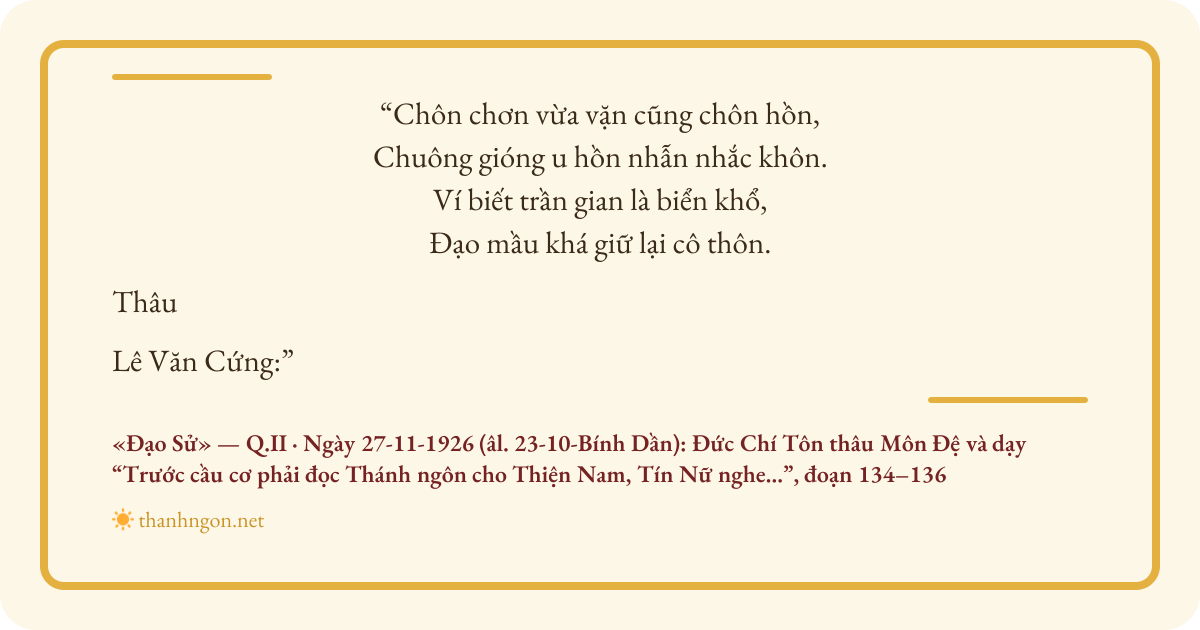 "Chôn chơn vừa vặn cũng chôn hồn,
Chuông gióng u hồn nhẫn nhắc khôn.
Ví biết trần gian là biển khổ,
Đạo mầu khá giữ lại cô thôn.

Thâu

Lê Văn Cứng:"

«Đạo Sử» — Q.II · Ngày 27-11-1926 (âl. 23-10-Bính Dần): Đức Chí Tôn thâu Môn Đệ và dạy "Trước cầu cơ phải đọc Thánh ngôn cho Thiện Nam, Tín Nữ nghe...", đoạn 134–136

thanhngon.net